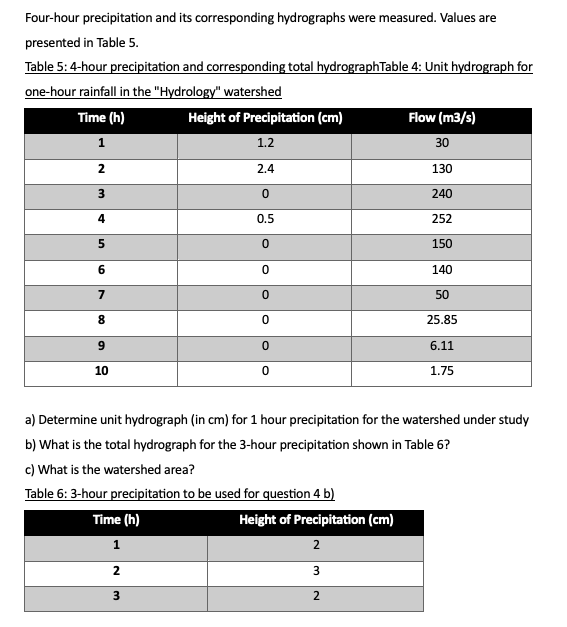 Four-hour precipitation and its corresponding hydrographs were measured. Values are presented in Table 5.

Table 5: 4-hour precipitation and corresponding total hydrographTable 4: Unit hydrograph for one-hour rainfall in the "Hydrology" watershed

| Time (h) | Height of Precipitation (cm) | Flow (m3/s) |
|---|---|---|
| 1 | 1.2 | 30 |
| 2 | 2.4 | 130 |
| 3 | 0 | 240 |
| 4 | 0.5 | 252 |
| 5 | 0 | 150 |
| 6 | 0 | 140 |
| 7 | 0 | 50 |
| 8 | 0 | 25.85 |
| 9 | 0 | 6.11 |
| 10 | 0 | 1.75 |

a) Determine unit hydrograph (in cm) for 1 hour precipitation for the watershed under study

b) What is the total hydrograph for the 3-hour precipitation shown in Table 6?

c) What is the watershed area?

Table 6: 3-hour precipitation to be used for question 4 b)

| Time (h) | Height of Precipitation (cm) |
|---|---|
| 1 | 2 |
| 2 | 3 |
| 3 | 2 |